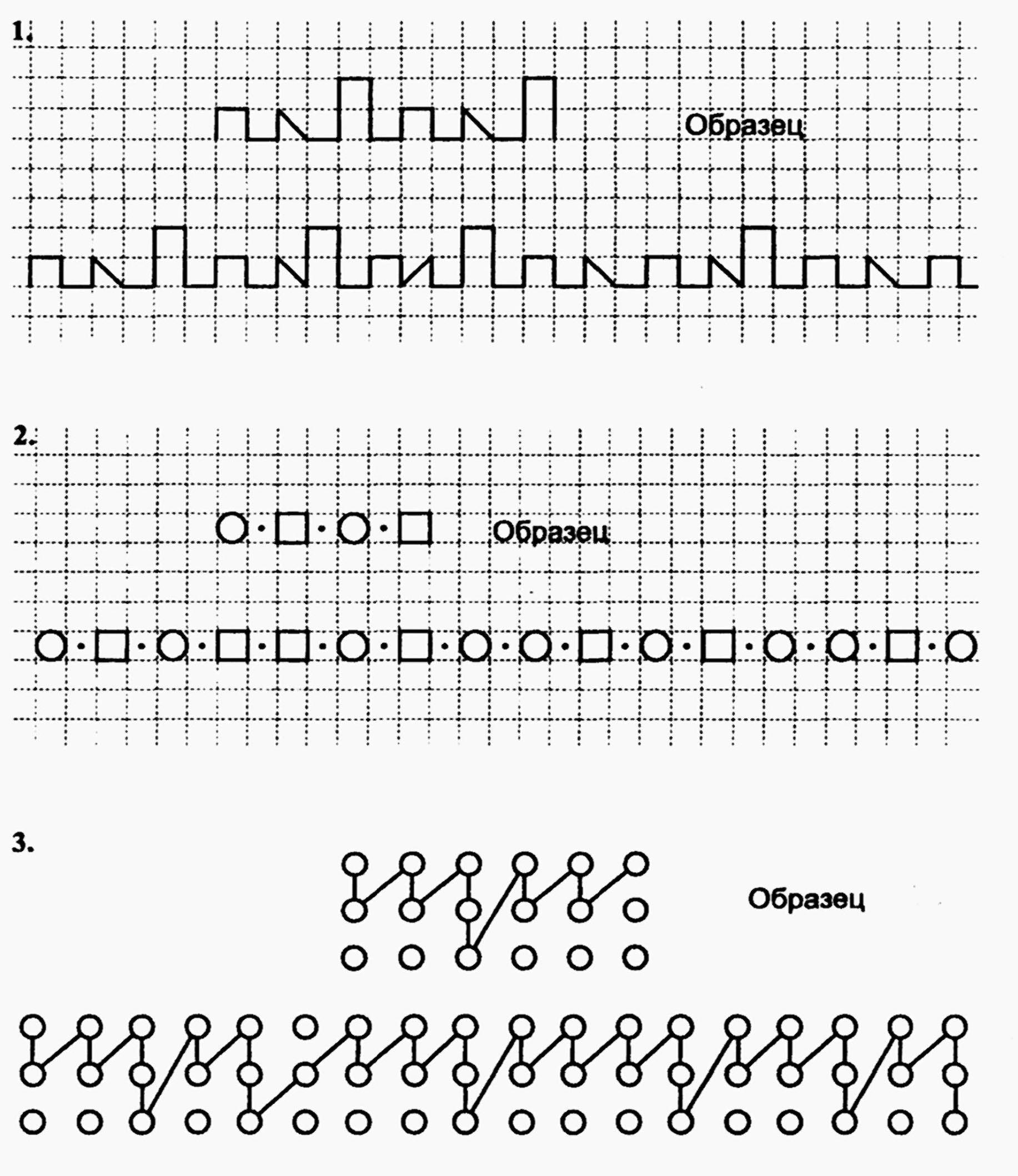 1.

Образец

2.

Образец

3.

Образец